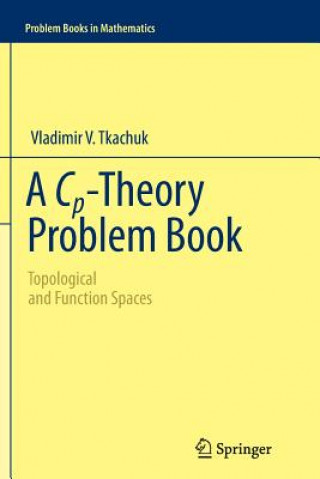 Problem Books in Mathematics

Vladimir V. Tkachuk

A $C_p$-Theory Problem Book

Topological and Function Spaces

Springer